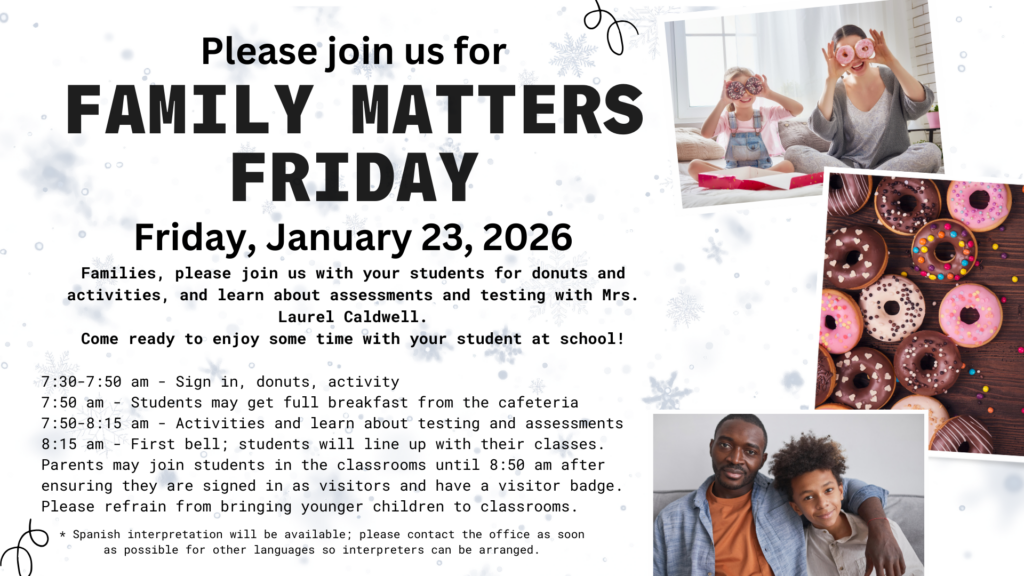 Please join us for

FAMILY MATTERS FRIDAY

Friday, January 23, 2026

Families, please join us with your students for donuts and activities, and learn about assessments and testing with Mrs. Laurel Caldwell.

Come ready to enjoy some time with your student at school!

7:30-7:50 am - Sign in, donuts, activity
7:50 am - Students may get full breakfast from the cafeteria
7:50-8:15 am - Activities and learn about testing and assessments
8:15 am - First bell; students will line up with their classes. Parents may join students in the classrooms until 8:50 am after ensuring they are signed in as visitors and have a visitor badge. Please refrain from bringing younger children to classrooms.

* Spanish interpretation will be available; please contact the office as soon as possible for other languages so interpreters can be arranged.